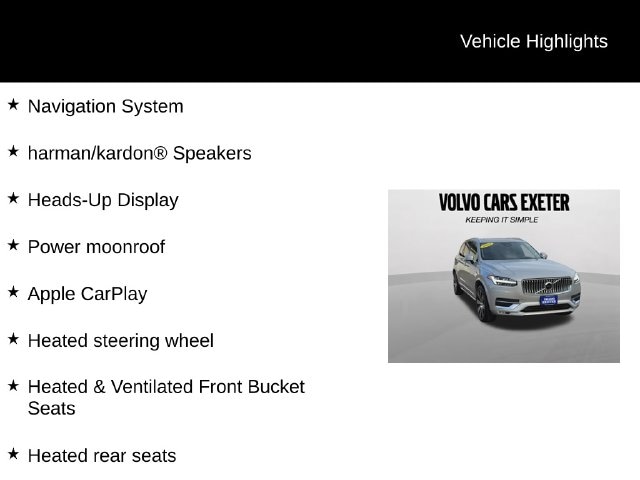 Vehicle Highlights

★ Navigation System

★ harman/kardon® Speakers

★ Heads-Up Display

★ Power moonroof

★ Apple CarPlay

★ Heated steering wheel

★ Heated & Ventilated Front Bucket Seats

★ Heated rear seats

VOLVO CARS EXETER
KEEPING IT SIMPLE